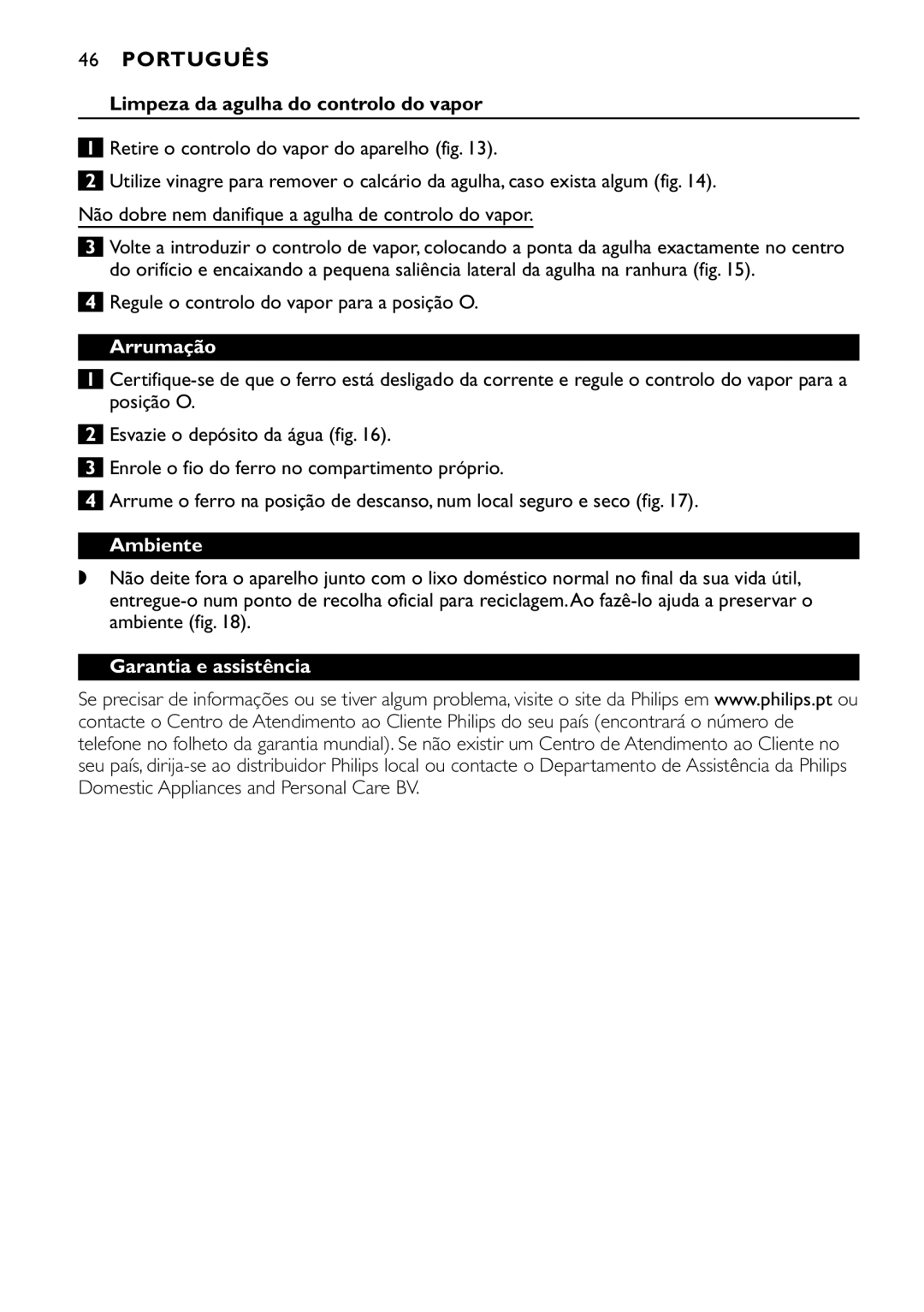 46 PORTUGUÊS

Limpeza da agulha do controlo do vapor

1 Retire o controlo do vapor do aparelho (fig. 13).

2 Utilize vinagre para remover o calcário da agulha, caso exista algum (fig. 14).

Não dobre nem danifique a agulha de controlo do vapor.

3 Volte a introduzir o controlo de vapor, colocando a ponta da agulha exactamente no centro do orifício e encaixando a pequena saliência lateral da agulha na ranhura (fig. 15).

4 Regule o controlo do vapor para a posição O.

Arrumação

1 Certifique-se de que o ferro está desligado da corrente e regule o controlo do vapor para a posição O.

2 Esvazie o depósito da água (fig. 16).

3 Enrole o fio do ferro no compartimento próprio.

4 Arrume o ferro na posição de descanso, num local seguro e seco (fig. 17).

Ambiente

◗ Não deite fora o aparelho junto com o lixo doméstico normal no final da sua vida útil, entregue-o num ponto de recolha oficial para reciclagem. Ao fazê-lo ajuda a preservar o ambiente (fig. 18).

Garantia e assistência

Se precisar de informações ou se tiver algum problema, visite o site da Philips em www.philips.pt ou contacte o Centro de Atendimento ao Cliente Philips do seu país (encontrará o número de telefone no folheto da garantia mundial). Se não existir um Centro de Atendimento ao Cliente no seu país, dirija-se ao distribuidor Philips local ou contacte o Departamento de Assistência da Philips Domestic Appliances and Personal Care BV.